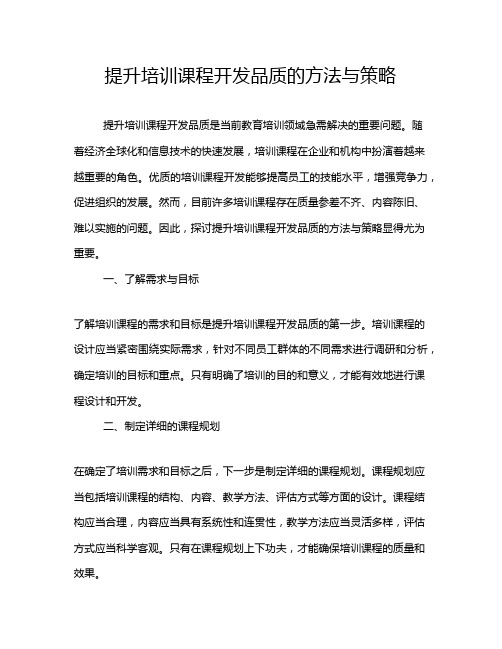 提升培训课程开发品质的方法与策略

提升培训课程开发品质是当前教育培训领域急需解决的重要问题。随着经济全球化和信息技术的快速发展，培训课程在企业和机构中扮演着越来越重要的角色。优质的培训课程开发能够提高员工的技能水平，增强竞争力，促进组织的发展。然而，目前许多培训课程存在质量参差不齐、内容陈旧、难以实施的问题。因此，探讨提升培训课程开发品质的方法与策略显得尤为重要。

一、了解需求与目标

了解培训课程的需求和目标是提升培训课程开发品质的第一步。培训课程的设计应当紧密围绕实际需求，针对不同员工群体的不同需求进行调研和分析，确定培训的目标和重点。只有明确了培训的目的和意义，才能有效地进行课程设计和开发。

二、制定详细的课程规划

在确定了培训需求和目标之后，下一步是制定详细的课程规划。课程规划应当包括培训课程的结构、内容、教学方法、评估方式等方面的设计。课程结构应当合理，内容应当具有系统性和连贯性，教学方法应当灵活多样，评估方式应当科学客观。只有在课程规划上下功夫，才能确保培训课程的质量和效果。